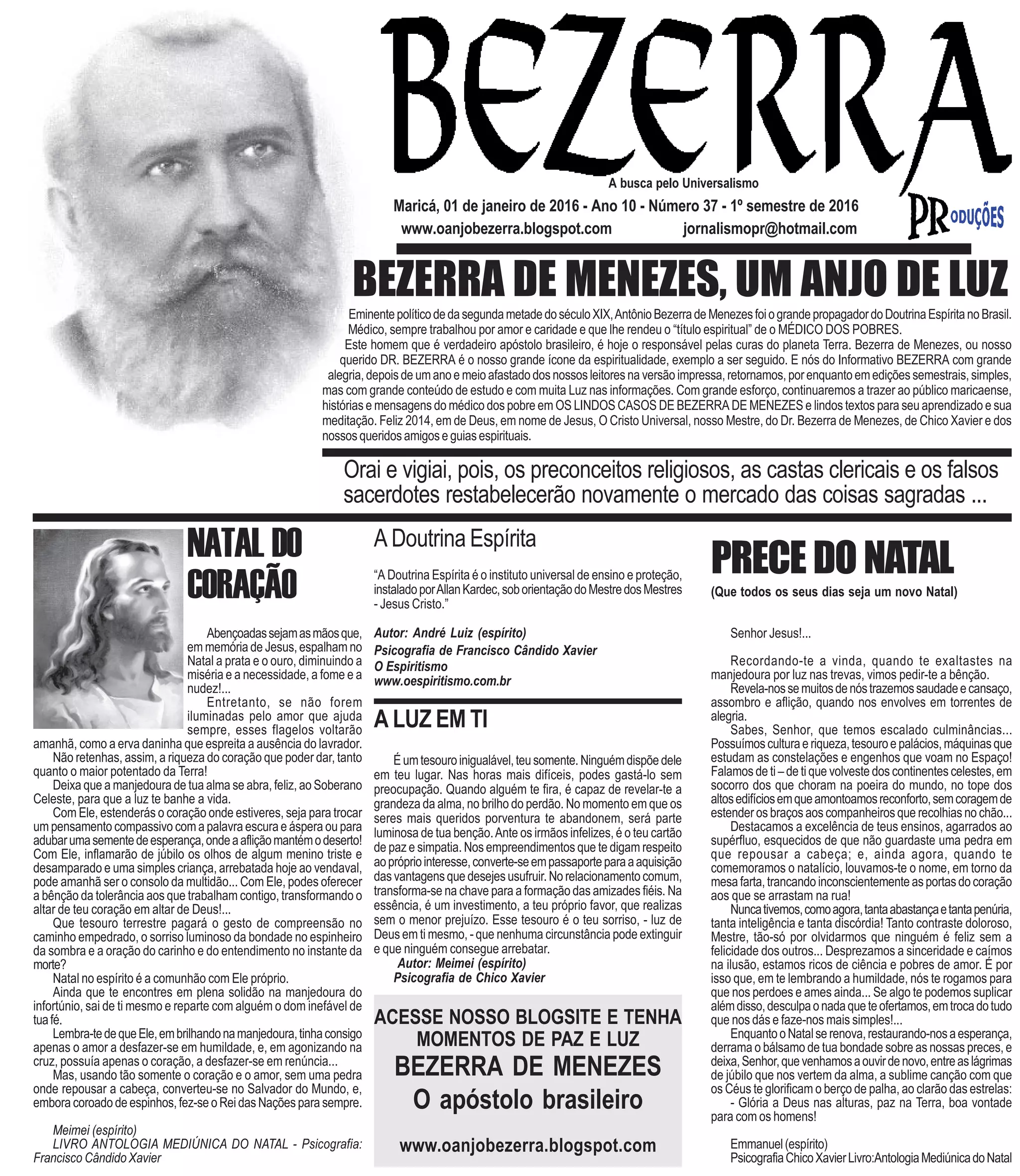 BEZERRA
A busca pelo Universalismo
Maricá, 01 de janeiro de 2016 - Ano 10 - Número 37 - 1º semestre de 2016
www.oanjobezerra.blogspot.com jornalismopr@hotmail.com
PRODUÇÕES

BEZERRA DE MENEZES, UM ANJO DE LUZ

Eminente político de da segunda metade do século XIX, Antônio Bezerra de Menezes foi o grande propagador do Doutrina Espírita no Brasil. Médico, sempre trabalhou por amor e caridade e que lhe rendeu o "título espiritual" de o MÉDICO DOS POBRES.
Este homem que é verdadeiro apóstolo brasileiro, é hoje o responsável pelas curas do planeta Terra. Bezerra de Menezes, ou nosso querido DR. BEZERRA é o nosso grande ícone da espiritualidade, exemplo a ser seguido. E nós do Informativo BEZERRA com grande alegria, depois de um ano e meio afastado dos nossos leitores na versão impressa, retornamos, por enquanto em edições semestrais, simples, mas com grande conteúdo de estudo e com muita Luz nas informações. Com grande esforço, continuaremos a trazer ao público maricaense, histórias e mensagens do médico dos pobre em OS LINDOS CASOS DE BEZERRA DE MENEZES e lindos textos para seu aprendizado e sua meditação. Feliz 2014, em de Deus, em nome de Jesus, O Cristo Universal, nosso Mestre, do Dr. Bezerra de Menezes, de Chico Xavier e dos nossos queridos amigos e guias espirituais.

Orai e vigiai, pois, os preconceitos religiosos, as castas clericais e os falsos sacerdotes restabelecerão novamente o mercado das coisas sagradas ...

NATAL DO CORAÇÃO

Abençoadas sejam as mãos que, em memória de Jesus, espalham no Natal a prata e o ouro, diminuindo a miséria e a necessidade, a fome e a nudez!...
Entretanto, se não forem iluminadas pelo amor que ajuda sempre, esses flagelos voltarão amanhã, como a erva daninha que espreita a ausência do lavrador.
Não retenhas, assim, a riqueza do coração que poder dar, tanto quanto o maior potentado da Terra!
Deixa que a manjedoura de tua alma se abra, feliz, ao Soberano Celeste, para que a luz te banhe a vida.
Com Ele, estenderás o coração onde estiveres, seja para trocar um pensamento compassivo com a palavra escura e áspera ou para adubar uma semente de esperança, onde a aflição mantém o deserto! Com Ele, inflamarão de júbilo os olhos de algum menino triste e desamparado e uma simples criança, arrebatada hoje ao vendaval, pode amanhã ser o consolo da multidão... Com Ele, podes oferecer a bênção da tolerância aos que trabalham contigo, transformando o altar de teu coração em altar de Deus!...
Que tesouro terrestre pagará o gesto de compreensão no caminho empedrado, o sorriso luminoso da bondade no espinheiro da sombra e a oração do carinho e do entendimento no instante da morte?
Natal no espírito é a comunhão com Ele próprio.
Ainda que te encontres em plena solidão na manjedoura do infortúnio, sai de ti mesmo e reparte com alguém o dom inefável de tua fé.
Lembra-te de que Ele, em brilhando na manjedoura, tinha consigo apenas o amor a desfazer-se em humildade, e, em agonizando na cruz, possuía apenas o coração, a desfazer-se em renúncia...
Mas, usando tão somente o coração e o amor, sem uma pedra onde repousar a cabeça, converteu-se no Salvador do Mundo, e, embora coroado de espinhos, fez-se o Rei das Nações para sempre.

Meimei (espírito)
LIVRO ANTOLOGIA MEDIÚNICA DO NATAL - Psicografia: Francisco Cândido Xavier

A Doutrina Espírita

"A Doutrina Espírita é o instituto universal de ensino e proteção, instalado por Allan Kardec, sob orientação do Mestre dos Mestres - Jesus Cristo."

Autor: André Luiz (espírito)
Psicografia de Francisco Cândido Xavier
O Espiritismo
www.oespiritismo.com.br

A LUZ EM TI

É um tesouro inigualável, teu somente. Ninguém dispõe dele em teu lugar. Nas horas mais difíceis, podes gastá-lo sem preocupação. Quando alguém te fira, é capaz de revelar-te a grandeza da alma, no brilho do perdão. No momento em que os seres mais queridos porventura te abandonem, será parte luminosa de tua benção. Ante os irmãos infelizes, é o teu cartão de paz e simpatia. Nos empreendimentos que te digam respeito ao próprio interesse, converte-se em passaporte para a aquisição das vantagens que desejes usufruir. No relacionamento comum, transforma-se na chave para a formação das amizades fiéis. Na essência, é um investimento, a teu próprio favor, que realizas sem o menor prejuízo. Esse tesouro é o teu sorriso, - luz de Deus em ti mesmo, - que nenhuma circunstância pode extinguir e que ninguém consegue arrebatar.
Autor: Meimei (espírito)
Psicografia de Chico Xavier

ACESSE NOSSO BLOGSITE E TENHA MOMENTOS DE PAZ E LUZ
BEZERRA DE MENEZES
O apóstolo brasileiro
www.oanjobezerra.blogspot.com

PRECE DO NATAL
(Que todos os seus dias seja um novo Natal)

Senhor Jesus!...

Recordando-te a vinda, quando te exaltastes na manjedoura por luz nas trevas, vimos pedir-te a bênção.
Revela-nos se muitos de nós trazemos saudade e cansaço, assombro e aflição, quando nos envolves em torrentes de alegria.
Sabes, Senhor, que temos escalado culminâncias... Possuímos cultura e riqueza, tesouro e palácios, máquinas que estudam as constelações e engenhos que voam no Espaço! Falamos de ti – de ti que volveste dos continentes celestes, em socorro dos que choram na poeira do mundo, no tope dos altos edifícios em que amontoamos reconforto, sem coragem de estender os braços aos companheiros que recolhias no chão...
Destacamos a excelência de teus ensinos, agarrados ao supérfluo, esquecidos de que não guardaste uma pedra em que repousar a cabeça; e, ainda agora, quando te comemoramos o natalício, louvamos-te o nome, em torno da mesa farta, trancando inconscientemente as portas do coração aos que se arrastam na rua!
Nunca tivemos, como agora, tanta abastança e tanta penúria, tanta inteligência e tanta discórdia! Tanto contraste doloroso, Mestre, tão-só por olvidarmos que ninguém é feliz sem a felicidade dos outros... Desprezamos a sinceridade e caímos na ilusão, estamos ricos de ciência e pobres de amor. É por isso que, em te lembrando a humildade, nós te rogamos para que nos perdoes e ames ainda... Se algo te podemos suplicar além disso, desculpa o nada que te ofertamos, em troca do tudo que nos dás e faze-nos mais simples!...
Enquanto o Natal se renova, restaurando-nos a esperança, derrama o bálsamo de tua bondade sobre as nossas preces, e deixa, Senhor, que venhamos a ouvir de novo, entre as lágrimas de júbilo que nos vertem da alma, a sublime canção com que os Céus te glorificam o berço de palha, ao clarão das estrelas:
- Glória a Deus nas alturas, paz na Terra, boa vontade para com os homens!

Emmanuel (espírito)
Psicografia Chico Xavier Livro:Antologia Mediúnica do Natal